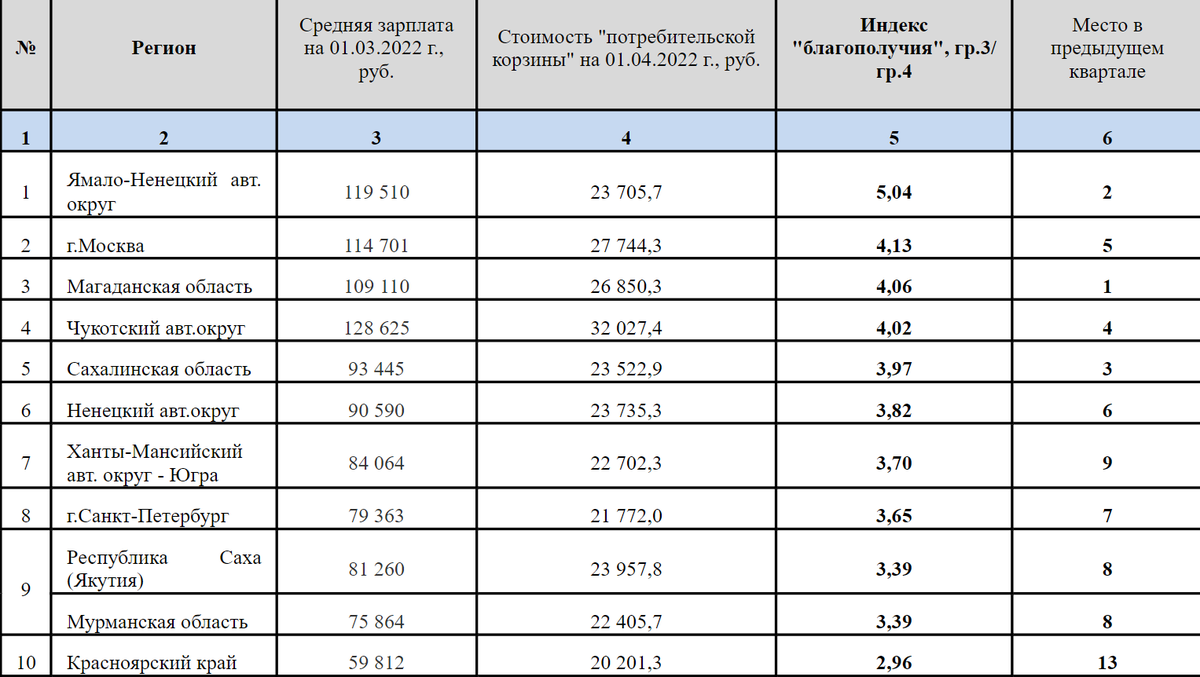 | № | Регион | Средняя зарплата на 01.03.2022 г., руб. | Стоимость "потребительской корзины" на 01.04.2022 г., руб. | Индекс "благополучия", гр.3/ гр.4 | Место в предыдущем квартале |
|---|---|---|---|---|---|
| 1 | 2 | 3 | 4 | 5 | 6 |
| 1 | Ямало-Ненецкий авт. округ | 119 510 | 23 705,7 | 5,04 | 2 |
| 2 | г.Москва | 114 701 | 27 744,3 | 4,13 | 5 |
| 3 | Магаданская область | 109 110 | 26 850,3 | 4,06 | 1 |
| 4 | Чукотский авт.округ | 128 625 | 32 027,4 | 4,02 | 4 |
| 5 | Сахалинская область | 93 445 | 23 522,9 | 3,97 | 3 |
| 6 | Ненецкий авт.округ | 90 590 | 23 735,3 | 3,82 | 6 |
| 7 | Ханты-Мансийский авт. округ - Югра | 84 064 | 22 702,3 | 3,70 | 9 |
| 8 | г.Санкт-Петербург | 79 363 | 21 772,0 | 3,65 | 7 |
| 9 | Республика Саха (Якутия) | 81 260 | 23 957,8 | 3,39 | 8 |
| | Мурманская область | 75 864 | 22 405,7 | 3,39 | 8 |
| 10 | Красноярский край | 59 812 | 20 201,3 | 2,96 | 13 |